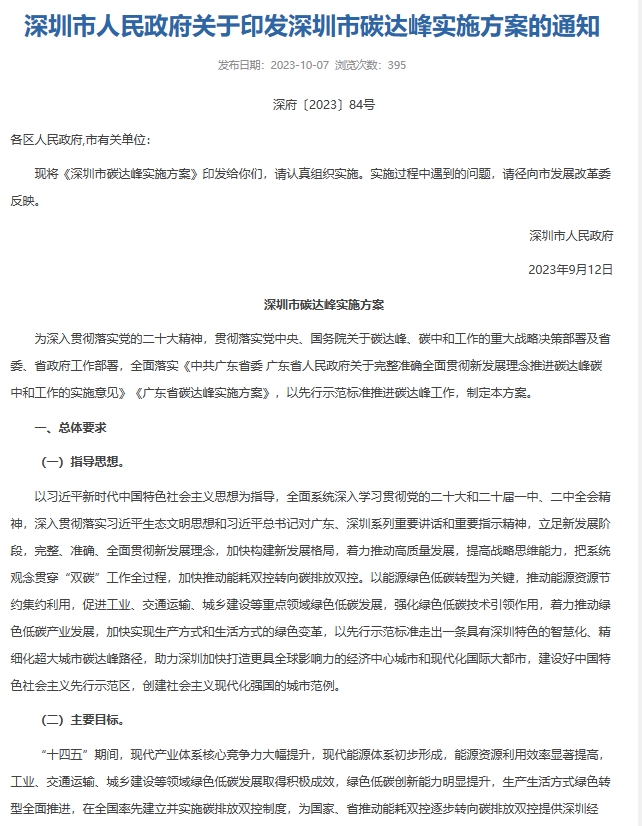 深圳市人民政府关于印发深圳市碳达峰实施方案的通知

发布日期：2023-10-07 浏览次数：395

深府〔2023〕84号

各区人民政府,市有关单位：

现将《深圳市碳达峰实施方案》印发给你们，请认真组织实施。实施过程中遇到的问题，请径向市发展改革委反映。

深圳市人民政府

2023年9月12日

深圳市碳达峰实施方案

为深入贯彻落实党的二十大精神，贯彻落实党中央、国务院关于碳达峰、碳中和工作的重大战略决策部署及省委、省政府工作部署，全面落实《中共广东省委 广东省人民政府关于完整准确全面贯彻新发展理念推进碳达峰碳中和工作的实施意见》《广东省碳达峰实施方案》，以先行示范标准推进碳达峰工作，制定本方案。

一、总体要求

（一）指导思想。

以习近平新时代中国特色社会主义思想为指导，全面系统深入学习贯彻党的二十大和二十届一中、二中全会精神，深入贯彻落实习近平生态文明思想和习近平总书记对广东、深圳系列重要讲话和重要指示精神，立足新发展阶段，完整、准确、全面贯彻新发展理念，加快构建新发展格局，着力推动高质量发展，提高战略思维能力，把系统观念贯穿“双碳”工作全过程，加快推动能耗双控转向碳排放双控。以能源绿色低碳转型为关键，推动能源资源节约集约利用，促进工业、交通运输、城乡建设等重点领域绿色低碳发展，强化绿色低碳技术引领作用，着力推动绿色低碳产业发展，加快实现生产方式和生活方式的绿色变革，以先行示范标准走出一条具有深圳特色的智慧化、精细化超大城市碳达峰路径，助力深圳加快打造更具全球影响力的经济中心城市和现代化国际大都市，建设好中国特色社会主义先行示范区，创建社会主义现代化强国的城市范例。

（二）主要目标。

“十四五”期间，现代产业体系核心竞争力大幅提升，现代能源体系初步形成，能源资源利用效率显著提高，工业、交通运输、城乡建设等领域绿色低碳发展取得积极成效，绿色低碳创新能力明显提升，生产生活方式绿色转型全面推进，在全国率先建立并实施碳排放双控制度，为国家、省推动能耗双控逐步转向碳排放双控提供深圳经